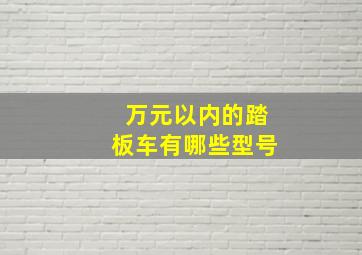 万元以内的踏板车有哪些型号